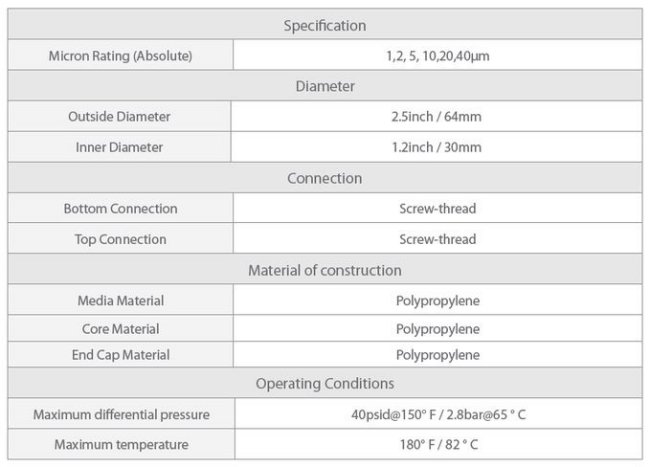 | Specification | |
|---|---|
| Micron Rating (Absolute) | 1,2, 5, 10,20,40µm |
| Diameter | |
| Outside Diameter | 2.5inch / 64mm |
| Inner Diameter | 1.2inch / 30mm |
| Connection | |
| Bottom Connection | Screw-thread |
| Top Connection | Screw-thread |
| Material of construction | |
| Media Material | Polypropylene |
| Core Material | Polypropylene |
| End Cap Material | Polypropylene |
| Operating Conditions | |
| Maximum differential pressure | 40psid@150° F / 2.8bar@65 ° C |
| Maximum temperature | 180° F / 82 ° C |